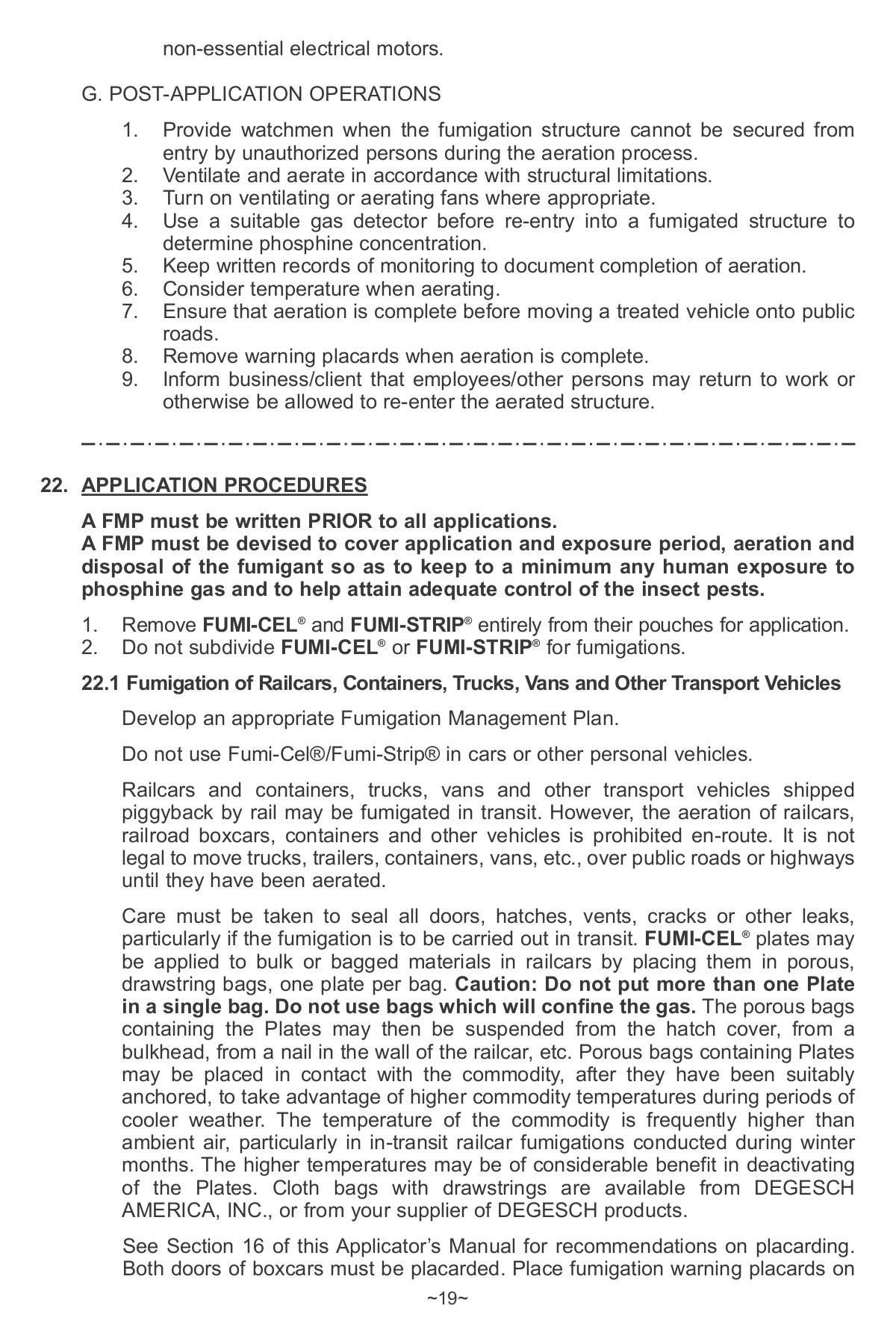 non-essential electrical motors.

G. POST-APPLICATION OPERATIONS

1. Provide watchmen when the fumigation structure cannot be secured from entry by unauthorized persons during the aeration process.
2. Ventilate and aerate in accordance with structural limitations.
3. Turn on ventilating or aerating fans where appropriate.
4. Use a suitable gas detector before re-entry into a fumigated structure to determine phosphine concentration.
5. Keep written records of monitoring to document completion of aeration.
6. Consider temperature when aerating.
7. Ensure that aeration is complete before moving a treated vehicle onto public roads.
8. Remove warning placards when aeration is complete.
9. Inform business/client that employees/other persons may return to work or otherwise be allowed to re-enter the aerated structure.

22. APPLICATION PROCEDURES

A FMP must be written PRIOR to all applications.
A FMP must be devised to cover application and exposure period, aeration and disposal of the fumigant so as to keep to a minimum any human exposure to phosphine gas and to help attain adequate control of the insect pests.

1. Remove FUMI-CEL® and FUMI-STRIP® entirely from their pouches for application.
2. Do not subdivide FUMI-CEL® or FUMI-STRIP® for fumigations.

22.1 Fumigation of Railcars, Containers, Trucks, Vans and Other Transport Vehicles

Develop an appropriate Fumigation Management Plan.

Do not use Fumi-Cel®/Fumi-Strip® in cars or other personal vehicles.

Railcars and containers, trucks, vans and other transport vehicles shipped piggyback by rail may be fumigated in transit. However, the aeration of railcars, railroad boxcars, containers and other vehicles is prohibited en-route. It is not legal to move trucks, trailers, containers, vans, etc., over public roads or highways until they have been aerated.

Care must be taken to seal all doors, hatches, vents, cracks or other leaks, particularly if the fumigation is to be carried out in transit. FUMI-CEL® plates may be applied to bulk or bagged materials in railcars by placing them in porous, drawstring bags, one plate per bag. Caution: Do not put more than one Plate in a single bag. Do not use bags which will confine the gas. The porous bags containing the Plates may then be suspended from the hatch cover, from a bulkhead, from a nail in the wall of the railcar, etc. Porous bags containing Plates may be placed in contact with the commodity, after they have been suitably anchored, to take advantage of higher commodity temperatures during periods of cooler weather. The temperature of the commodity is frequently higher than ambient air, particularly in in-transit railcar fumigations conducted during winter months. The higher temperatures may be of considerable benefit in deactivating of the Plates. Cloth bags with drawstrings are available from DEGESCH AMERICA, INC., or from your supplier of DEGESCH products.

See Section 16 of this Applicator's Manual for recommendations on placarding. Both doors of boxcars must be placarded. Place fumigation warning placards on

~19~